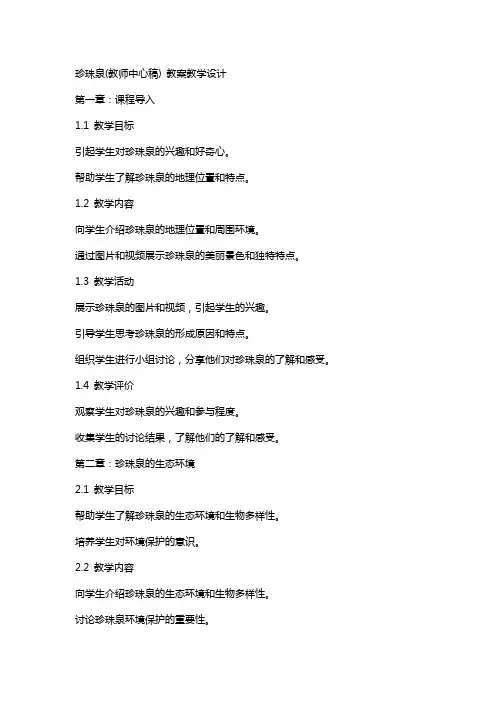 珍珠泉(教师中心稿) 教案教学设计

第一章：课程导入

1.1 教学目标

引起学生对珍珠泉的兴趣和好奇心。

帮助学生了解珍珠泉的地理位置和特点。

1.2 教学内容

向学生介绍珍珠泉的地理位置和周围环境。

通过图片和视频展示珍珠泉的美丽景色和独特特点。

1.3 教学活动

展示珍珠泉的图片和视频，引起学生的兴趣。

引导学生思考珍珠泉的形成原因和特点。

组织学生进行小组讨论，分享他们对珍珠泉的了解和感受。

1.4 教学评价

观察学生对珍珠泉的兴趣和参与程度。

收集学生的讨论结果，了解他们的了解和感受。

第二章：珍珠泉的生态环境

2.1 教学目标

帮助学生了解珍珠泉的生态环境和生物多样性。

培养学生对环境保护的意识。

2.2 教学内容

向学生介绍珍珠泉的生态环境和生物多样性。

讨论珍珠泉环境保护的重要性。